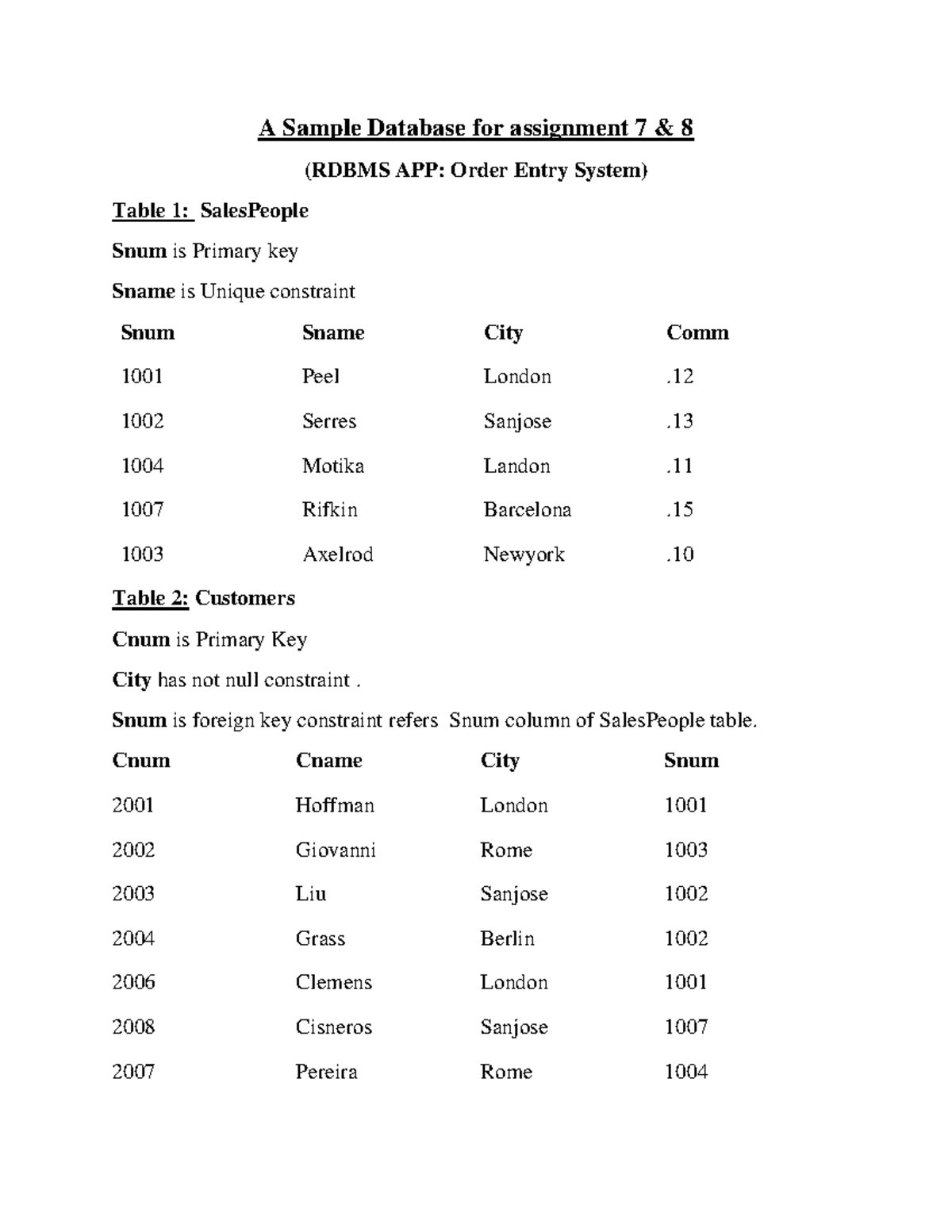 A Sample Database for assignment 7 & 8

(RDBMS APP: Order Entry System)

Table 1: SalesPeople

Snum is Primary key

Sname is Unique constraint

| Snum | Sname | City | Comm |
|---|---|---|---|
| 1001 | Peel | London | .12 |
| 1002 | Serres | Sanjose | .13 |
| 1004 | Motika | Landon | .11 |
| 1007 | Rifkin | Barcelona | .15 |
| 1003 | Axelrod | Newyork | .10 |

Table 2: Customers

Cnum is Primary Key

City has not null constraint .

Snum is foreign key constraint refers Snum column of SalesPeople table.

| Cnum | Cname | City | Snum |
|---|---|---|---|
| 2001 | Hoffman | London | 1001 |
| 2002 | Giovanni | Rome | 1003 |
| 2003 | Liu | Sanjose | 1002 |
| 2004 | Grass | Berlin | 1002 |
| 2006 | Clemens | London | 1001 |
| 2008 | Cisneros | Sanjose | 1007 |
| 2007 | Pereira | Rome | 1004 |